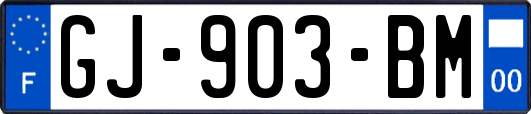 F
GJ-903-BM
00